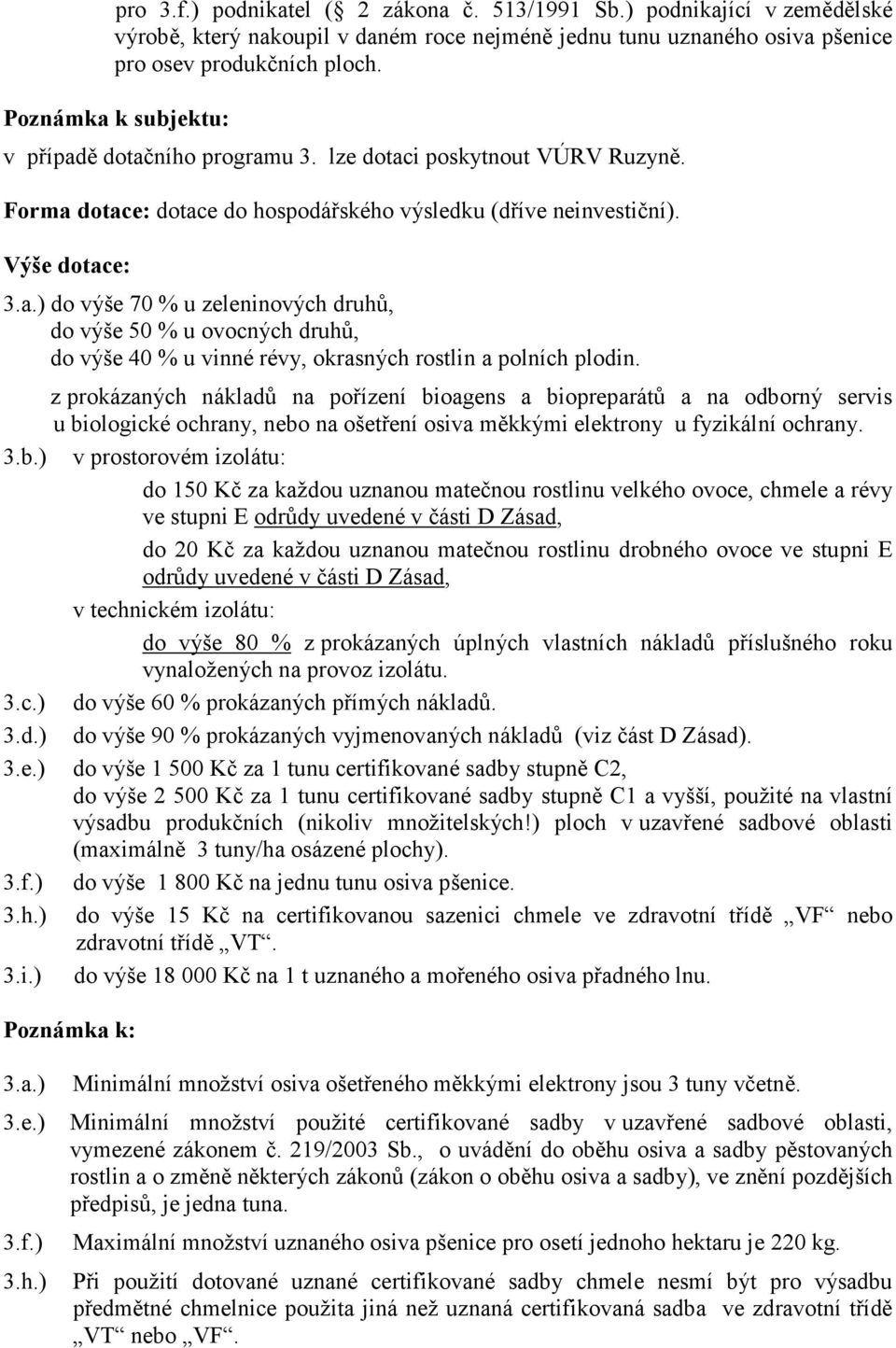 pro 3.f.) podnikatel (§ 2 zákona č. 513/1991 Sb.) podnikající v zemědělské výrobě, který nakoupil v daném roce nejméně jednu tunu uznaného osiva pšenice pro osev produkčních ploch.

Poznámka k subjektu:

v případě dotačního programu 3. lze dotaci poskytnout VÚRV Ruzyně.

Forma dotace: dotace do hospodářského výsledku (dříve neinvestiční).

Výše dotace:

3.a.) do výše 70 % u zeleninových druhů,
do výše 50 % u ovocných druhů,
do výše 40 % u vinné révy, okrasných rostlin a polních plodin.

z prokázaných nákladů na pořízení bioagens a biopreparátů a na odborný servis u biologické ochrany, nebo na ošetření osiva měkkými elektrony u fyzikální ochrany.

3.b.) v prostorovém izolátu:

do 150 Kč za každou uznanou matečnou rostlinu velkého ovoce, chmele a révy ve stupni E odrůdy uvedené v části D Zásad,

do 20 Kč za každou uznanou matečnou rostlinu drobného ovoce ve stupni E odrůdy uvedené v části D Zásad,

v technickém izolátu:

do výše 80 % z prokázaných úplných vlastních nákladů příslušného roku vynaložených na provoz izolátu.

3.c.) do výše 60 % prokázaných přímých nákladů.

3.d.) do výše 90 % prokázaných vyjmenovaných nákladů (viz část D Zásad).

3.e.) do výše 1 500 Kč za 1 tunu certifikované sadby stupně C2,
do výše 2 500 Kč za 1 tunu certifikované sadby stupně C1 a vyšší, použité na vlastní výsadbu produkčních (nikoliv množitelských!) ploch v uzavřené sadbové oblasti (maximálně 3 tuny/ha osázené plochy).

3.f.) do výše 1 800 Kč na jednu tunu osiva pšenice.

3.h.) do výše 15 Kč na certifikovanou sazenici chmele ve zdravotní třídě „VF“ nebo zdravotní třídě „VT“.

3.i.) do výše 18 000 Kč na 1 t uznaného a mořeného osiva přadného lnu.

Poznámka k:

3.a.) Minimální množství osiva ošetřeného měkkými elektrony jsou 3 tuny včetně.

3.e.) Minimální množství použité certifikované sadby v uzavřené sadbové oblasti, vymezené zákonem č. 219/2003 Sb., o uvádění do oběhu osiva a sadby pěstovaných rostlin a o změně některých zákonů (zákon o oběhu osiva a sadby), ve znění pozdějších předpisů, je jedna tuna.

3.f.) Maximální množství uznaného osiva pšenice pro osetí jednoho hektaru je 220 kg.

3.h.) Při použití dotované uznané certifikované sadby chmele nesmí být pro výsadbu předmětné chmelnice použita jiná než uznaná certifikovaná sadba ve zdravotní třídě „VT“ nebo „VF“.